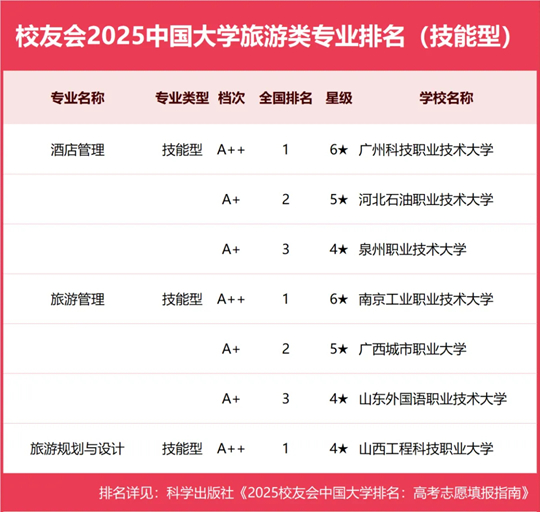 校友会2025中国大学旅游类专业排名（技能型）

| 专业名称 | 专业类型 | 档次 | 全国排名 | 星级 | 学校名称 |
|---|---|---|---|---|---|
| 酒店管理 | 技能型 | A++ | 1 | 6★ | 广州科技职业技术大学 |
| | | A+ | 2 | 5★ | 河北石油职业技术大学 |
| | | A+ | 3 | 4★ | 泉州职业技术大学 |
| 旅游管理 | 技能型 | A++ | 1 | 6★ | 南京工业职业技术大学 |
| | | A+ | 2 | 5★ | 广西城市职业大学 |
| | | A+ | 3 | 4★ | 山东外国语职业技术大学 |
| 旅游规划与设计 | 技能型 | A++ | 1 | 4★ | 山西工程科技职业大学 |

排名详见：科学出版社《2025校友会中国大学排名：高考志愿填报指南》